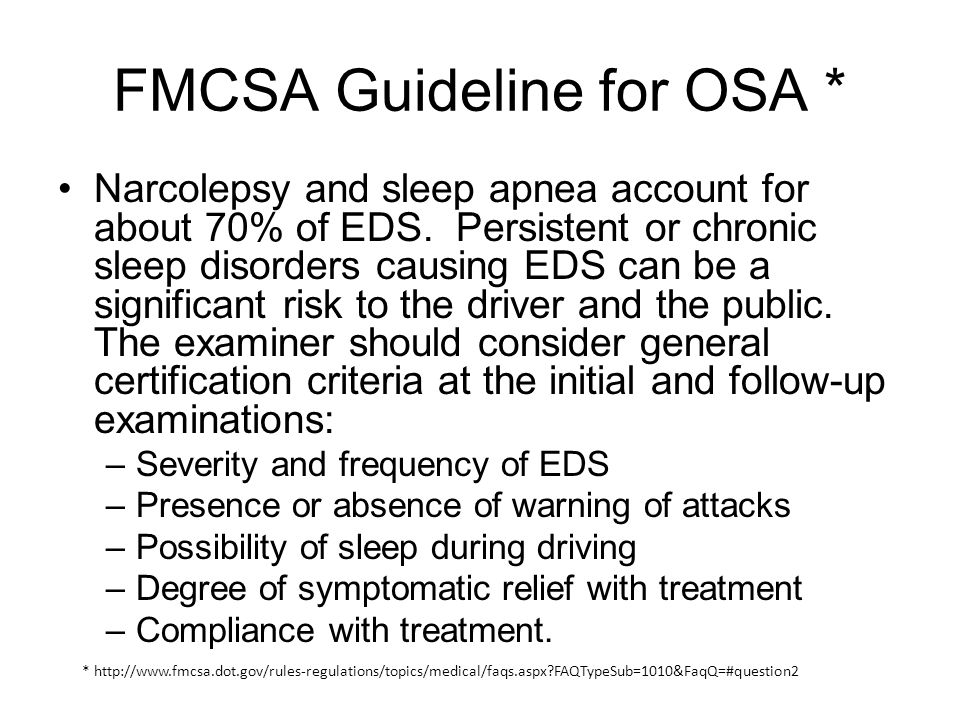 FMCSA Guideline for OSA *

• Narcolepsy and sleep apnea account for about 70% of EDS. Persistent or chronic sleep disorders causing EDS can be a significant risk to the driver and the public. The examiner should consider general certification criteria at the initial and follow-up examinations:
– Severity and frequency of EDS
– Presence or absence of warning of attacks
– Possibility of sleep during driving
– Degree of symptomatic relief with treatment
– Compliance with treatment.

* http://www.fmcsa.dot.gov/rules-regulations/topics/medical/faqs.aspx?FAQTypeSub=1010&FaqQ=#question2